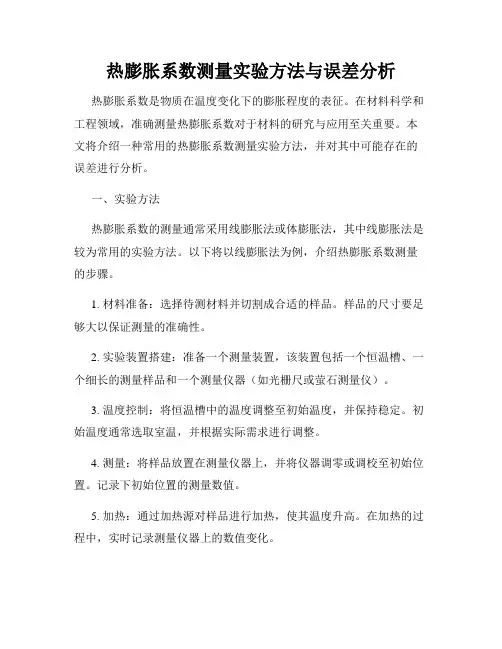 热膨胀系数测量实验方法与误差分析

热膨胀系数是物质在温度变化下的膨胀程度的表征。在材料科学和工程领域，准确测量热膨胀系数对于材料的研究与应用至关重要。本文将介绍一种常用的热膨胀系数测量实验方法，并对其中可能存在的误差进行分析。

一、实验方法

热膨胀系数的测量通常采用线膨胀法或体膨胀法，其中线膨胀法是较为常用的实验方法。以下将以线膨胀法为例，介绍热膨胀系数测量的步骤。

1. 材料准备：选择待测材料并切割成合适的样品。样品的尺寸要足够大以保证测量的准确性。

2. 实验装置搭建：准备一个测量装置，该装置包括一个恒温槽、一个细长的测量样品和一个测量仪器（如光栅尺或萤石测量仪）。

3. 温度控制：将恒温槽中的温度调整至初始温度，并保持稳定。初始温度通常选取室温，并根据实际需求进行调整。

4. 测量：将样品放置在测量仪器上，并将仪器调零或调校至初始位置。记录下初始位置的测量数值。

5. 加热：通过加热源对样品进行加热，使其温度升高。在加热的过程中，实时记录测量仪器上的数值变化。